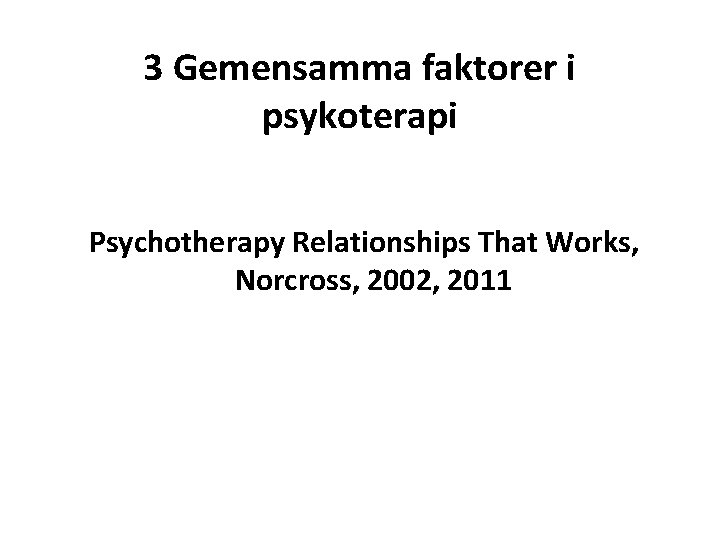 3 Gemensamma faktorer i psykoterapi

Psychotherapy Relationships That Works, Norcross, 2002, 2011